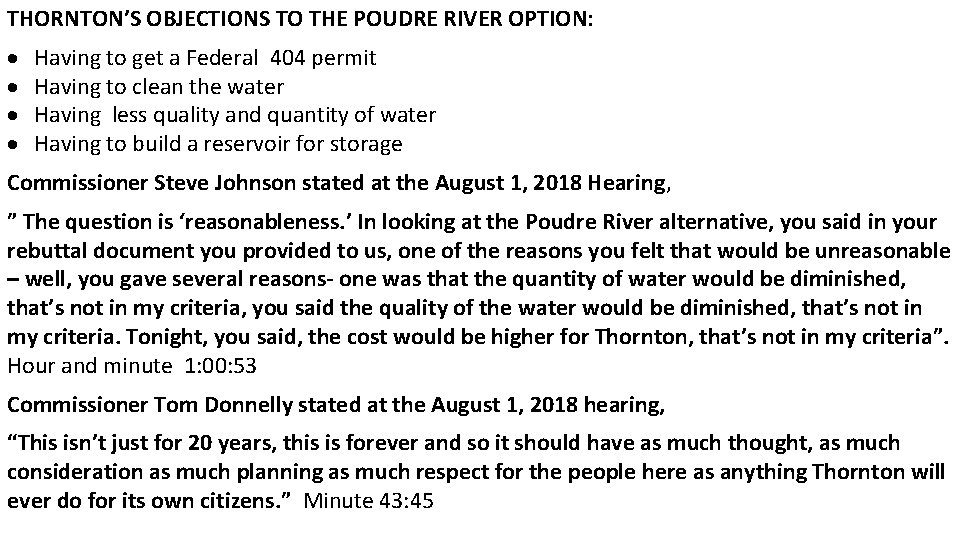 THORNTON'S OBJECTIONS TO THE POUDRE RIVER OPTION:

• Having to get a Federal 404 permit
• Having to clean the water
• Having less quality and quantity of water
• Having to build a reservoir for storage

Commissioner Steve Johnson stated at the August 1, 2018 Hearing,

" The question is 'reasonableness.' In looking at the Poudre River alternative, you said in your rebuttal document you provided to us, one of the reasons you felt that would be unreasonable – well, you gave several reasons- one was that the quantity of water would be diminished, that's not in my criteria, you said the quality of the water would be diminished, that's not in my criteria. Tonight, you said, the cost would be higher for Thornton, that's not in my criteria". Hour and minute 1:00:53

Commissioner Tom Donnelly stated at the August 1, 2018 hearing,

"This isn't just for 20 years, this is forever and so it should have as much thought, as much consideration as much planning as much respect for the people here as anything Thornton will ever do for its own citizens." Minute 43:45